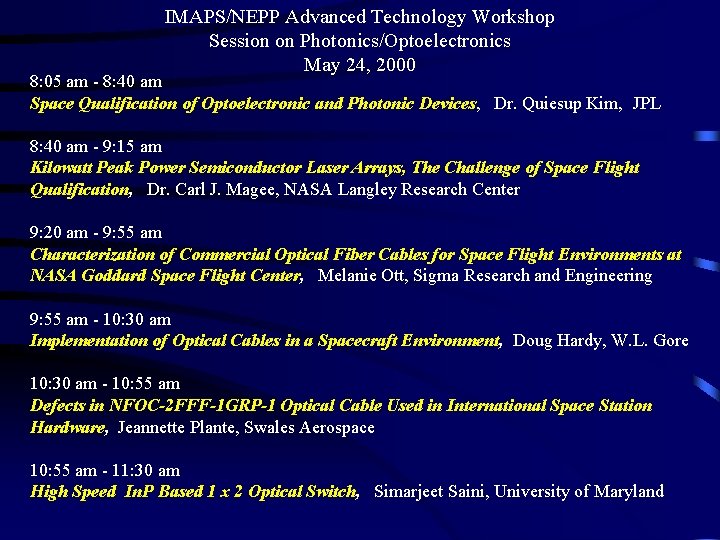 IMAPS/NEPP Advanced Technology Workshop
Session on Photonics/Optoelectronics
May 24, 2000

8:05 am - 8:40 am
Space Qualification of Optoelectronic and Photonic Devices, Dr. Quiesup Kim, JPL

8:40 am - 9:15 am
Kilowatt Peak Power Semiconductor Laser Arrays, The Challenge of Space Flight Qualification, Dr. Carl J. Magee, NASA Langley Research Center

9:20 am - 9:55 am
Characterization of Commercial Optical Fiber Cables for Space Flight Environments at NASA Goddard Space Flight Center, Melanie Ott, Sigma Research and Engineering

9:55 am - 10:30 am
Implementation of Optical Cables in a Spacecraft Environment, Doug Hardy, W.L. Gore

10:30 am - 10:55 am
Defects in NFOC-2FFF-1GRP-1 Optical Cable Used in International Space Station Hardware, Jeannette Plante, Swales Aerospace

10:55 am - 11:30 am
High Speed InP Based 1 x 2 Optical Switch, Simarjeet Saini, University of Maryland